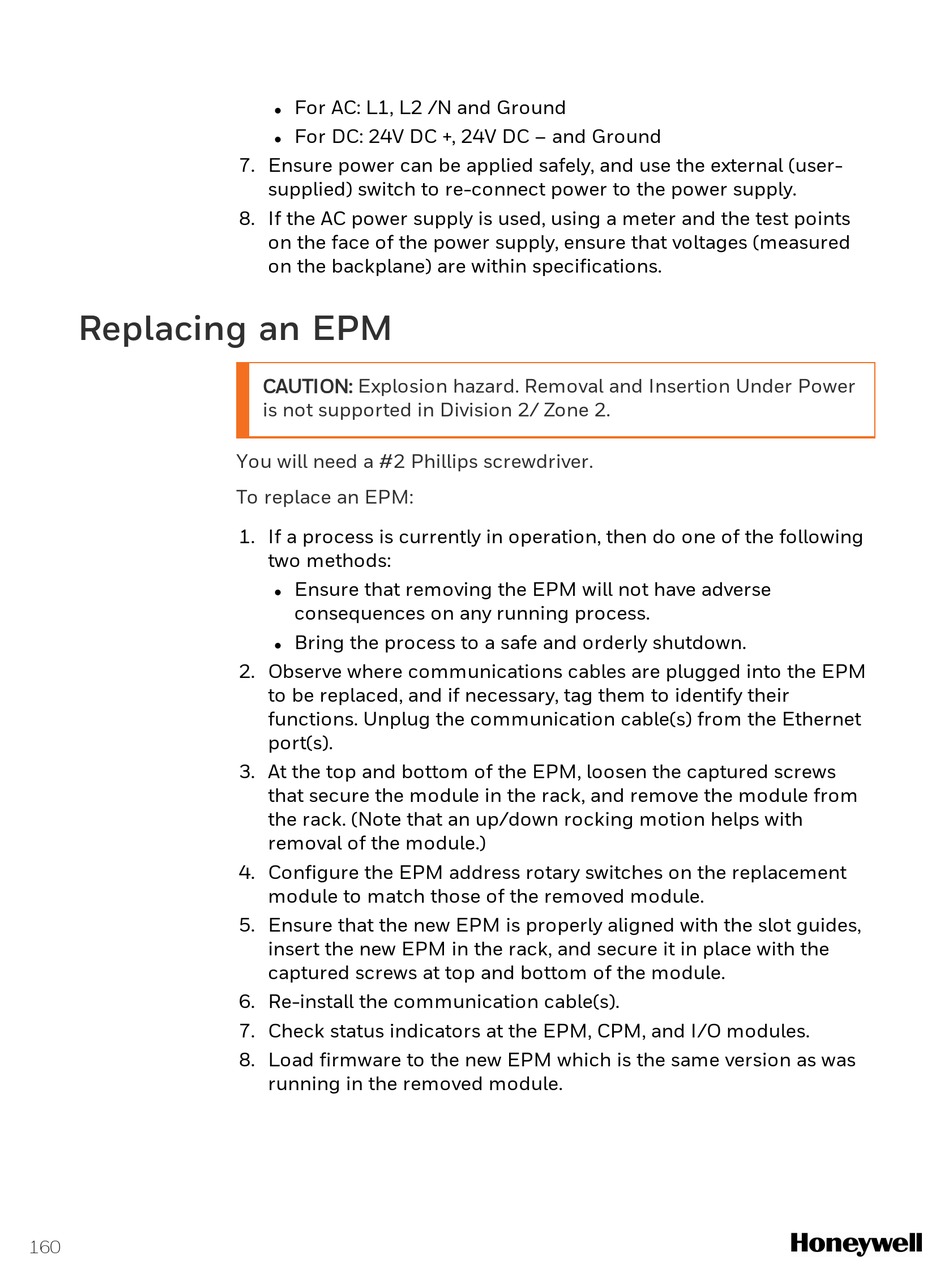 • For AC: L1, L2 /N and Ground
• For DC: 24V DC +, 24V DC – and Ground

7. Ensure power can be applied safely, and use the external (user-supplied) switch to re-connect power to the power supply.
8. If the AC power supply is used, using a meter and the test points on the face of the power supply, ensure that voltages (measured on the backplane) are within specifications.

Replacing an EPM

CAUTION: Explosion hazard. Removal and Insertion Under Power is not supported in Division 2/ Zone 2.

You will need a #2 Phillips screwdriver.

To replace an EPM:

1. If a process is currently in operation, then do one of the following two methods:
• Ensure that removing the EPM will not have adverse consequences on any running process.
• Bring the process to a safe and orderly shutdown.
2. Observe where communications cables are plugged into the EPM to be replaced, and if necessary, tag them to identify their functions. Unplug the communication cable(s) from the Ethernet port(s).
3. At the top and bottom of the EPM, loosen the captured screws that secure the module in the rack, and remove the module from the rack. (Note that an up/down rocking motion helps with removal of the module.)
4. Configure the EPM address rotary switches on the replacement module to match those of the removed module.
5. Ensure that the new EPM is properly aligned with the slot guides, insert the new EPM in the rack, and secure it in place with the captured screws at top and bottom of the module.
6. Re-install the communication cable(s).
7. Check status indicators at the EPM, CPM, and I/O modules.
8. Load firmware to the new EPM which is the same version as was running in the removed module.

160

Honeywell